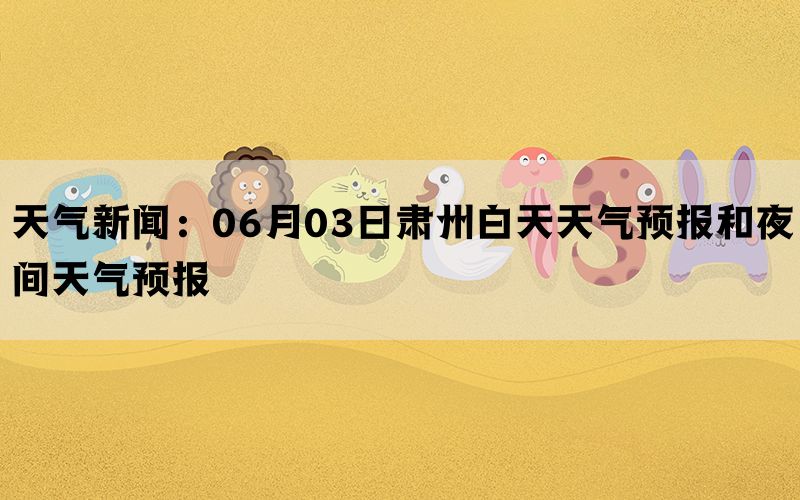 天气新闻：06月03日肃州白天天气预报和夜间天气预报